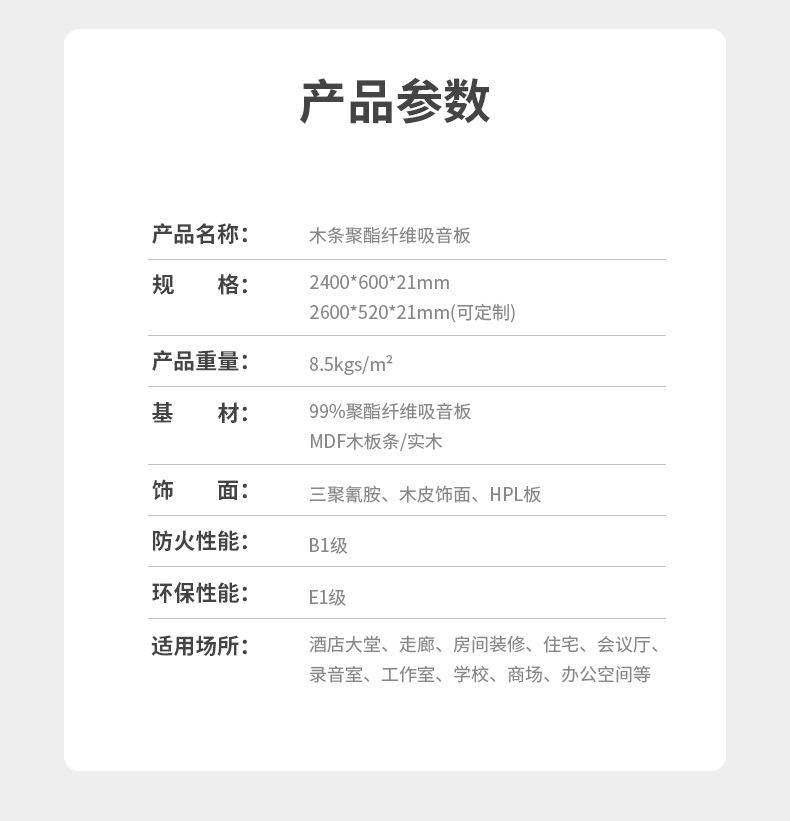 产品参数

产品名称： 木条聚酯纤维吸音板

规　　格： 2400*600*21mm
2600*520*21mm(可定制)

产品重量： 8.5kgs/m²

基　　材： 99%聚酯纤维吸音板
MDF木板条/实木

饰　　面： 三聚氰胺、木皮饰面、HPL板

防火性能： B1级

环保性能： E1级

适用场所： 酒店大堂、走廊、房间装修、住宅、会议厅、录音室、工作室、学校、商场、办公空间等